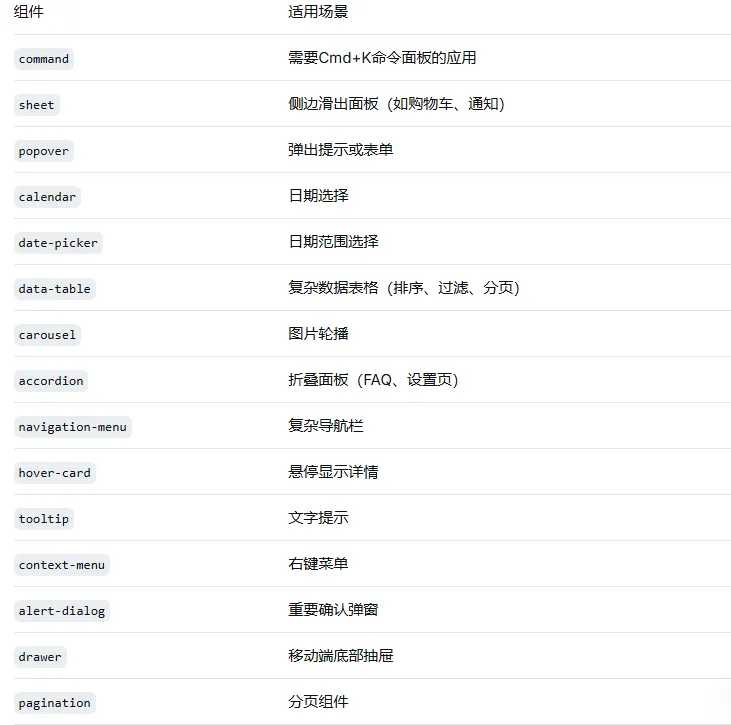 | 组件 | 适用场景 |
|---|---|
| command | 需要Cmd+K命令面板的应用 |
| sheet | 侧边滑出面板（如购物车、通知） |
| popover | 弹出提示或表单 |
| calendar | 日期选择 |
| date-picker | 日期范围选择 |
| data-table | 复杂数据表格（排序、过滤、分页） |
| carousel | 图片轮播 |
| accordion | 折叠面板（FAQ、设置页） |
| navigation-menu | 复杂导航栏 |
| hover-card | 悬停显示详情 |
| tooltip | 文字提示 |
| context-menu | 右键菜单 |
| alert-dialog | 重要确认弹窗 |
| drawer | 移动端底部抽屉 |
| pagination | 分页组件 |